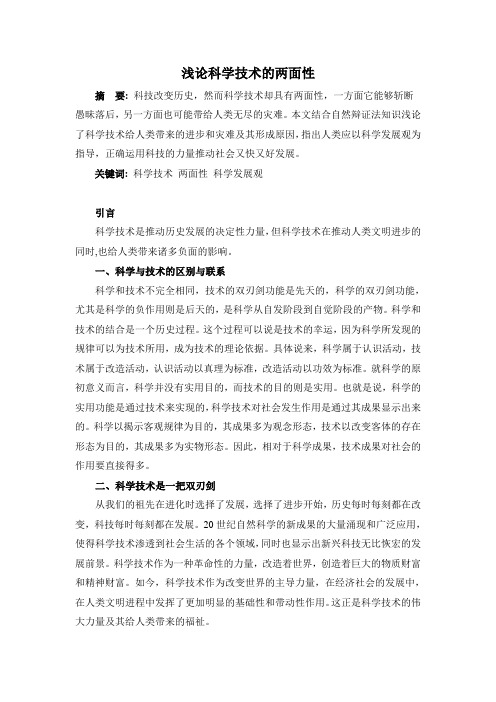 浅论科学技术的两面性

摘　要：科技改变历史，然而科学技术却具有两面性，一方面它能够斩断愚昧落后，另一方面也可能带给人类无尽的灾难。本文结合自然辩证法知识浅论了科学技术给人类带来的进步和灾难及其形成原因，指出人类应以科学发展观为指导，正确运用科技的力量推动社会又快又好发展。

关键词：科学技术　两面性　科学发展观

引言

科学技术是推动历史发展的决定性力量，但科学技术在推动人类文明进步的同时，也给人类带来诸多负面的影响。

一、科学与技术的区别与联系

科学和技术不完全相同，技术的双刃剑功能是先天的，科学的双刃剑功能，尤其是科学的负作用则是后天的，是科学从自发阶段到自觉阶段的产物。科学和技术的结合是一个历史过程。这个过程可以说是技术的幸运，因为科学所发现的规律可以为技术所用，成为技术的理论依据。具体说来，科学属于认识活动，技术属于改造活动，认识活动以真理为标准，改造活动以功效为标准。就科学的原初意义而言，科学并没有实用目的，而技术的目的则是实用。也就是说，科学的实用功能是通过技术来实现的，科学技术对社会发生作用是通过其成果显示出来的。科学以揭示客观规律为目的，其成果多为观念形态，技术以改变客体的存在形态为目的，其成果多为实物形态。因此，相对于科学成果，技术成果对社会的作用要直接得多。

二、科学技术是一把双刃剑

从我们的祖先在进化时选择了发展，选择了进步开始，历史每时每刻都在改变，科技每时每刻都在发展。20世纪自然科学的新成果的大量涌现和广泛应用，使得科学技术渗透到社会生活的各个领域，同时也显示出新兴科技无比恢宏的发展前景。科学技术作为一种革命性的力量，改造着世界，创造着巨大的物质财富和精神财富。如今，科学技术作为改变世界的主导力量，在经济社会的发展中，在人类文明进程中发挥了更加明显的基础性和带动性作用。这正是科学技术的伟大力量及其给人类带来的福祉。